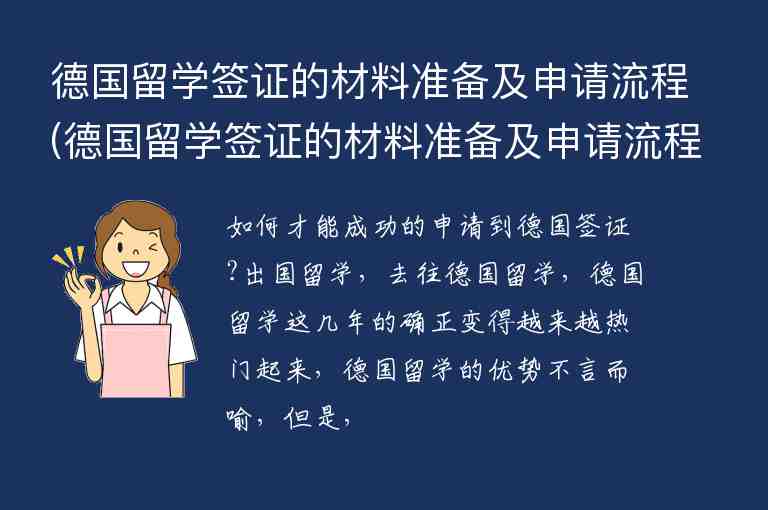 德国留学签证的材料准备及申请流程(德国留学签证的材料准备及申请流程

如何才能成功的申请到德国签证?出国留学，去往德国留学，德国留学这几年的确正变得越来越热门起来，德国留学的优势不言而喻，但是，